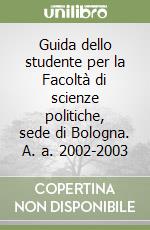 unilibro

Guida dello studente per la Facoltà di scienze politiche, sede di Bologna. A. a. 2002-2003

COPERTINA NON DISPONIBILE